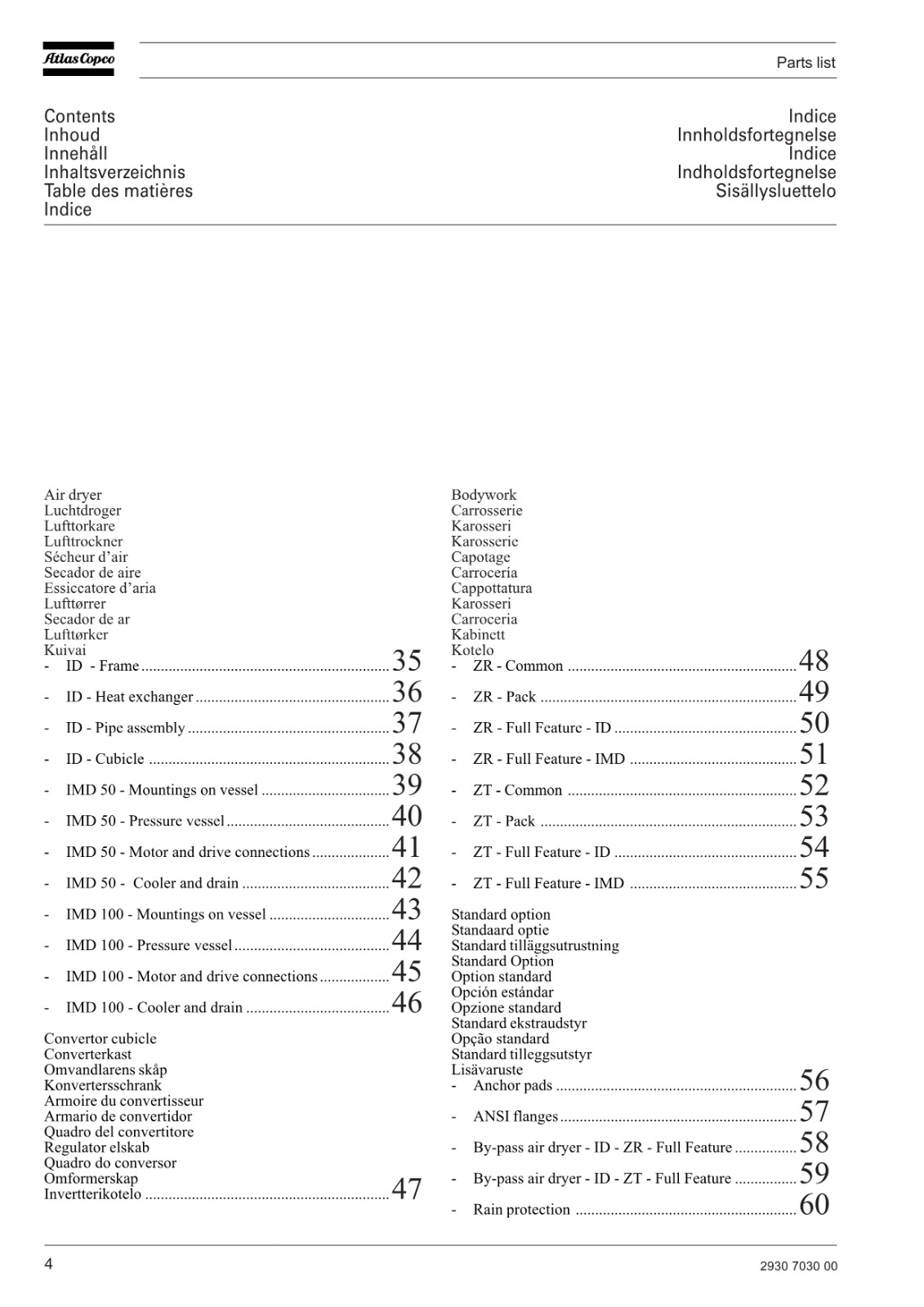 Atlas Copco

Parts list

Contents
Inhoud
Innehåll
Inhaltsverzeichnis
Table des matières
Indice

Indice
Innholdsfortegnelse
Indice
Indholdsfortegnelse
Sisällysluettelo

Air dryer
Luchtdroger
Lufttorkare
Lufttrockner
Sécheur d'air
Secador de aire
Essiccatore d'aria
Lufttørrer
Secador de ar
Lufttørker
Kuivai
- ID - Frame ............ 35
- ID - Heat exchanger ............ 36
- ID - Pipe assembly ............ 37
- ID - Cubicle ............ 38
- IMD 50 - Mountings on vessel ............ 39
- IMD 50 - Pressure vessel ............ 40
- IMD 50 - Motor and drive connections ............ 41
- IMD 50 - Cooler and drain ............ 42
- IMD 100 - Mountings on vessel ............ 43
- IMD 100 - Pressure vessel ............ 44
- IMD 100 - Motor and drive connections ............ 45
- IMD 100 - Cooler and drain ............ 46

Convertor cubicle
Converterkast
Omvandlarens skåp
Konvertersschrank
Armoire du convertisseur
Armario de convertidor
Quadro del convertitore
Regulator elskab
Quadro do conversor
Omformerskap
Invertterikotelo ............ 47

Bodywork
Carrosserie
Karosseri
Karosserie
Capotage
Carrocería
Cappottatura
Karosseri
Carroceria
Kabinett
Kotelo
- ZR - Common ............ 48
- ZR - Pack ............ 49
- ZR - Full Feature - ID ............ 50
- ZR - Full Feature - IMD ............ 51
- ZT - Common ............ 52
- ZT - Pack ............ 53
- ZT - Full Feature - ID ............ 54
- ZT - Full Feature - IMD ............ 55

Standard option
Standaard optie
Standard tilläggsutrustning
Standard Option
Option standard
Opción estándar
Opzione standard
Standard ekstraudstyr
Opção standard
Standard tilleggsutstyr
Lisävaruste
- Anchor pads ............ 56
- ANSI flanges ............ 57
- By-pass air dryer - ID - ZR - Full Feature ............ 58
- By-pass air dryer - ID - ZT - Full Feature ............ 59
- Rain protection ............ 60

4

2930 7030 00